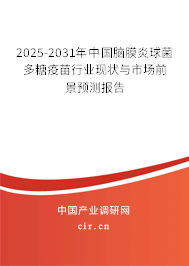 2025-2031年中国脑膜炎球菌多糖疫苗行业现状与市场前景预测报告

中国产业调研网
cir.cn